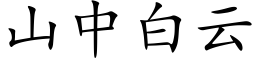 山中白云